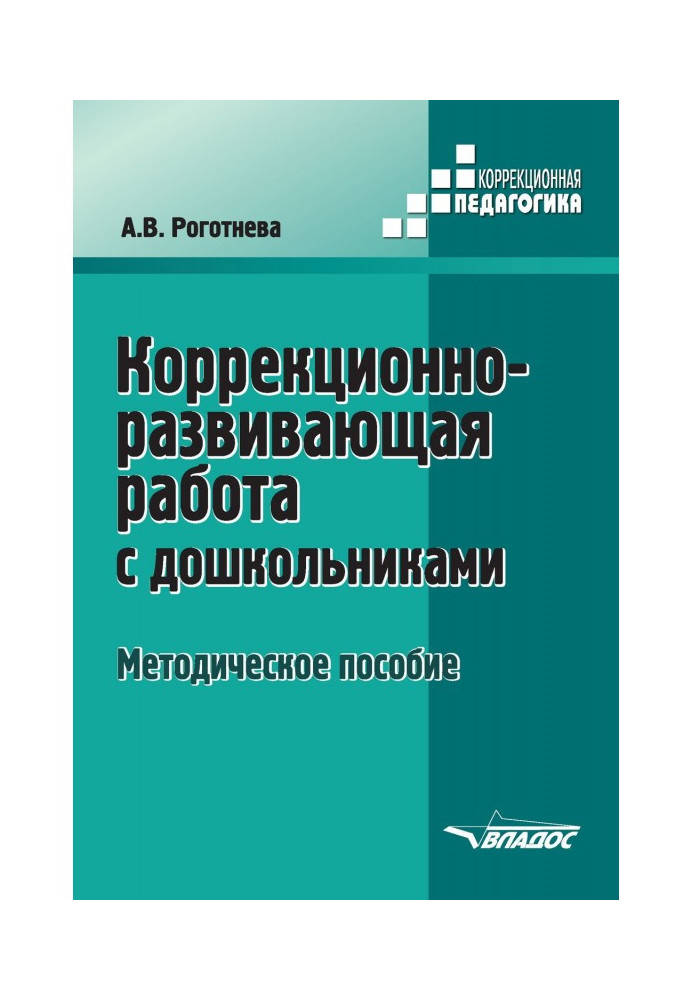 КОРРЕКЦИОННАЯ
ПЕДАГОГИКА

А.В. Роготнева

Коррекционно-развивающая работа с дошкольниками

Методическое пособие

ВЛАДОС